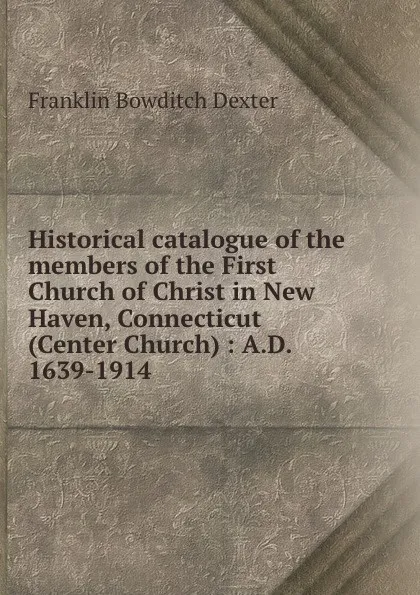 Franklin Bowditch Dexter

Historical catalogue of the members of the First Church of Christ in New Haven, Connecticut (Center Church) : A.D. 1639-1914